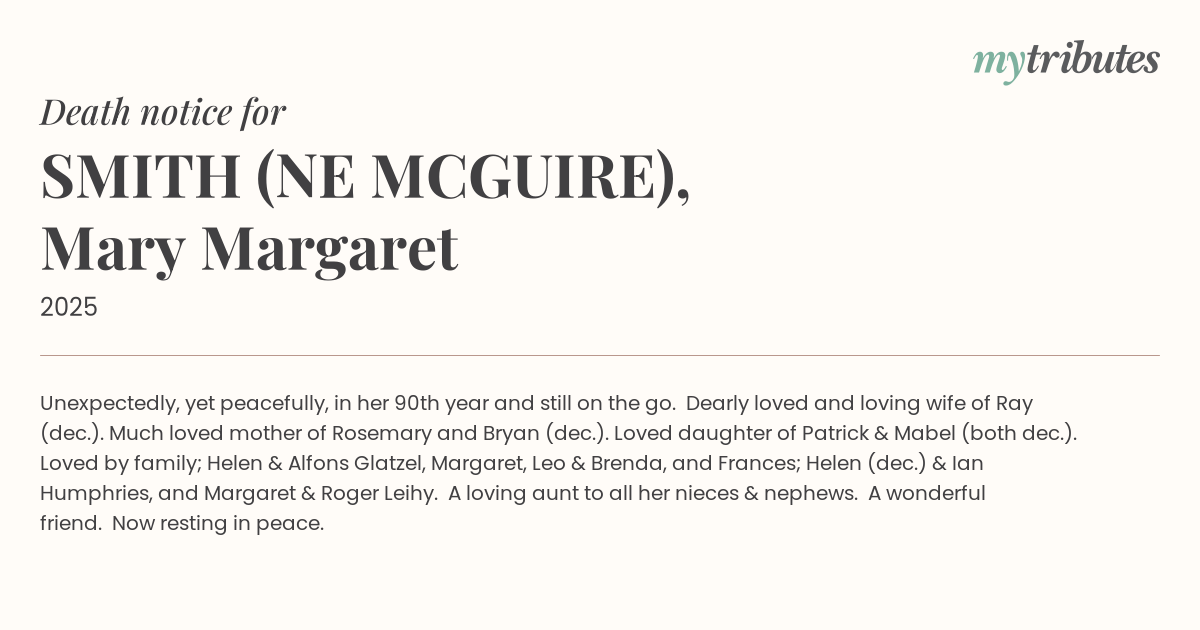 mytributes

Death notice for

SMITH (NE MCGUIRE),
Mary Margaret

2025

Unexpectedly, yet peacefully, in her 90th year and still on the go. Dearly loved and loving wife of Ray (dec.). Much loved mother of Rosemary and Bryan (dec.). Loved daughter of Patrick & Mabel (both dec.). Loved by family; Helen & Alfons Glatzel, Margaret, Leo & Brenda, and Frances; Helen (dec.) & Ian Humphries, and Margaret & Roger Leihy. A loving aunt to all her nieces & nephews. A wonderful friend. Now resting in peace.